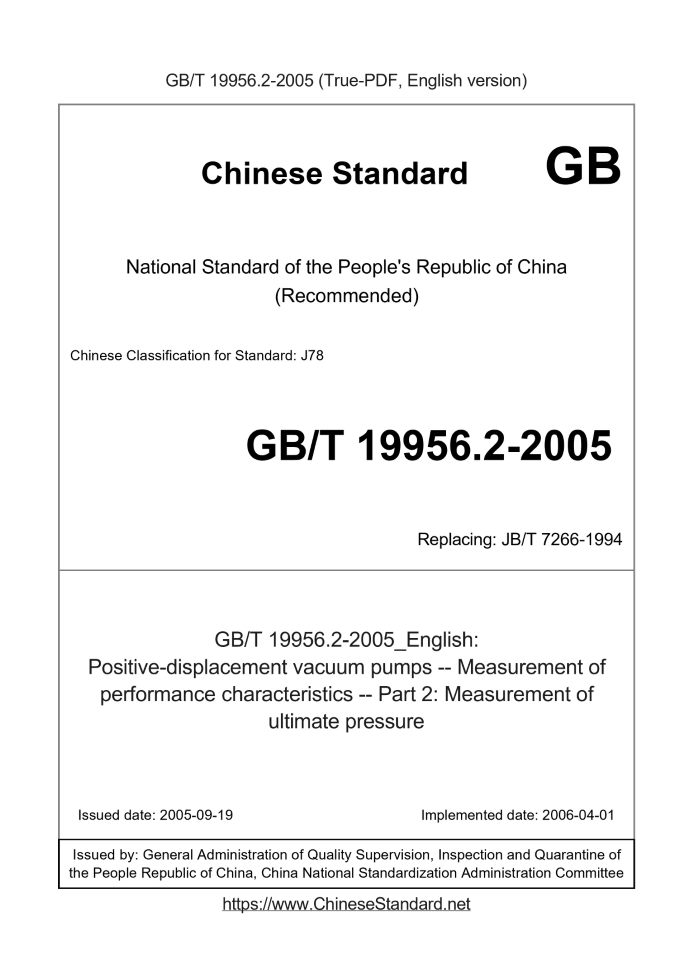 GB/T 19956.2-2005 (True-PDF, English version)

Chinese Standard GB

National Standard of the People's Republic of China (Recommended)

Chinese Classification for Standard: J78

GB/T 19956.2-2005

Replacing: JB/T 7266-1994

GB/T 19956.2-2005_English: Positive-displacement vacuum pumps -- Measurement of performance characteristics -- Part 2: Measurement of ultimate pressure

Issued date: 2005-09-19

Implemented date: 2006-04-01

Issued by: General Administration of Quality Supervision, Inspection and Quarantine of the People Republic of China, China National Standardization Administration Committee

https://www.ChineseStandard.net